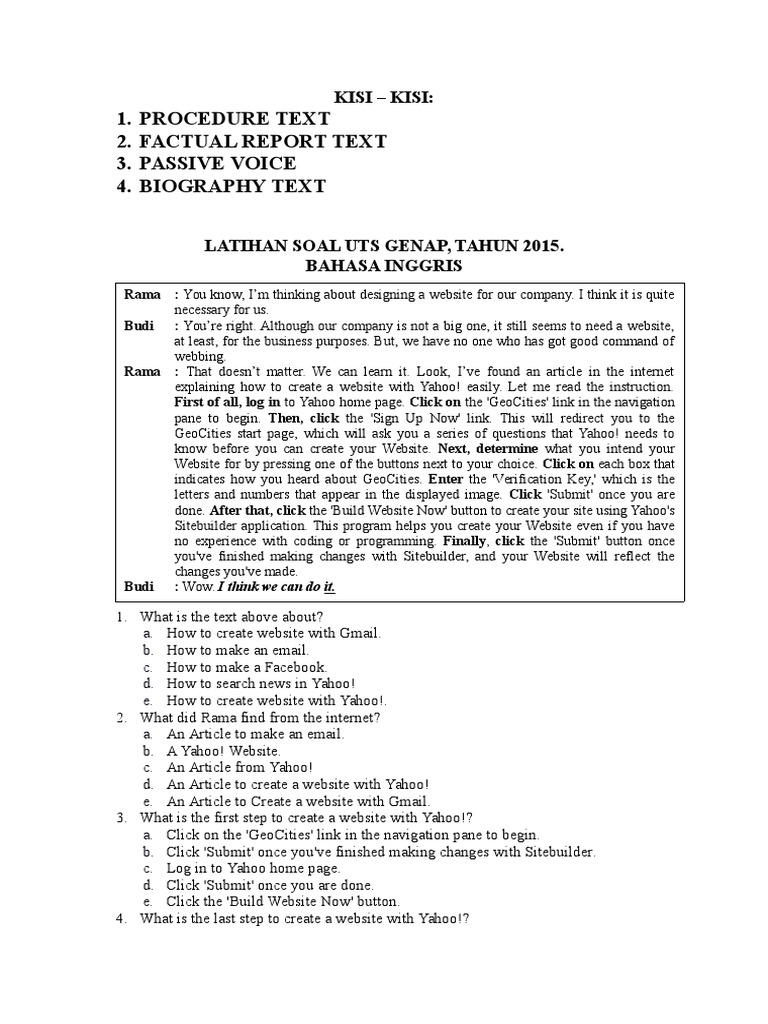 KISI – KISI:

1. PROCEDURE TEXT
2. FACTUAL REPORT TEXT
3. PASSIVE VOICE
4. BIOGRAPHY TEXT

LATIHAN SOAL UTS GENAP, TAHUN 2015.
BAHASA INGGRIS

Rama : You know, I'm thinking about designing a website for our company. I think it is quite necessary for us.
Budi : You're right. Although our company is not a big one, it still seems to need a website, at least, for the business purposes. But, we have no one who has got good command of webbing.
Rama : That doesn't matter. We can learn it. Look, I've found an article in the internet explaining how to create a website with Yahoo! easily. Let me read the instruction. First of all, log in to Yahoo home page. Click on the 'GeoCities' link in the navigation pane to begin. Then, click the 'Sign Up Now' link. This will redirect you to the GeoCities start page, which will ask you a series of questions that Yahoo! needs to know before you can create your Website. Next, determine what you intend your Website for by pressing one of the buttons next to your choice. Click on each box that indicates how you heard about GeoCities. Enter the 'Verification Key,' which is the letters and numbers that appear in the displayed image. Click 'Submit' once you are done. After that, click the 'Build Website Now' button to create your site using Yahoo's Sitebuilder application. This program helps you create your Website even if you have no experience with coding or programming. Finally, click the 'Submit' button once you've finished making changes with Sitebuilder, and your Website will reflect the changes you've made.
Budi : Wow. I think we can do it.

1. What is the text above about?
a. How to create website with Gmail.
b. How to make an email.
c. How to make a Facebook.
d. How to search news in Yahoo!
e. How to create website with Yahoo!.
2. What did Rama find from the internet?
a. An Article to make an email.
b. A Yahoo! Website.
c. An Article from Yahoo!
d. An Article to create a website with Yahoo!
e. An Article to Create a website with Gmail.
3. What is the first step to create a website with Yahoo!?
a. Click on the 'GeoCities' link in the navigation pane to begin.
b. Click 'Submit' once you've finished making changes with Sitebuilder.
c. Log in to Yahoo home page.
d. Click 'Submit' once you are done.
e. Click the 'Build Website Now' button.
4. What is the last step to create a website with Yahoo!?